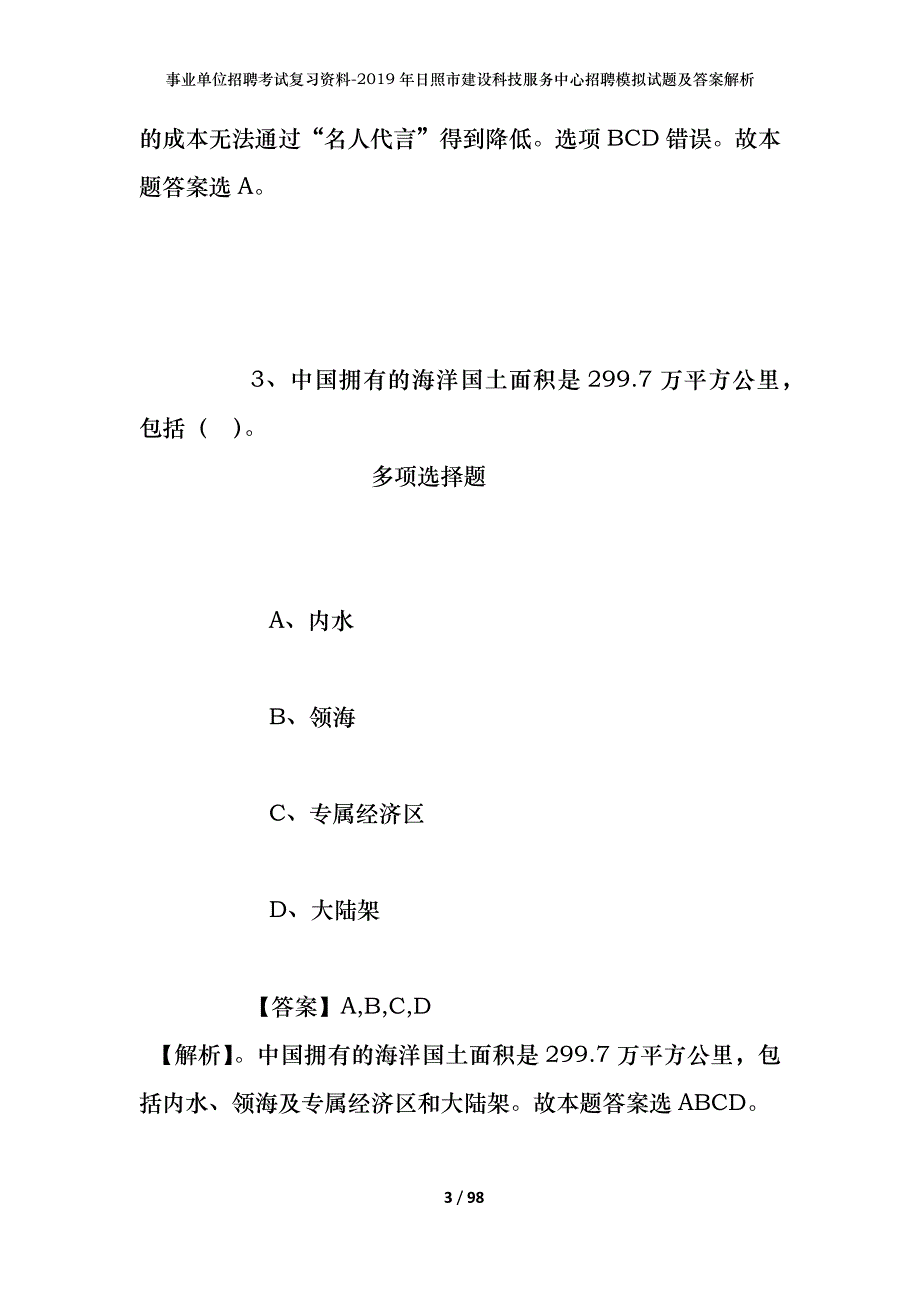 事业单位招聘考试复习资料-2019年日照市建设科技服务中心招聘模拟试题及答案解析

的成本无法通过“名人代言”得到降低。选项BCD错误。故本题答案选A。

3、中国拥有的海洋国土面积是299.7万平方公里，包括（ ）。

多项选择题

A、内水

B、领海

C、专属经济区

D、大陆架

【答案】A,B,C,D

【解析】。中国拥有的海洋国土面积是299.7万平方公里，包括内水、领海及专属经济区和大陆架。故本题答案选ABCD。

3 / 98